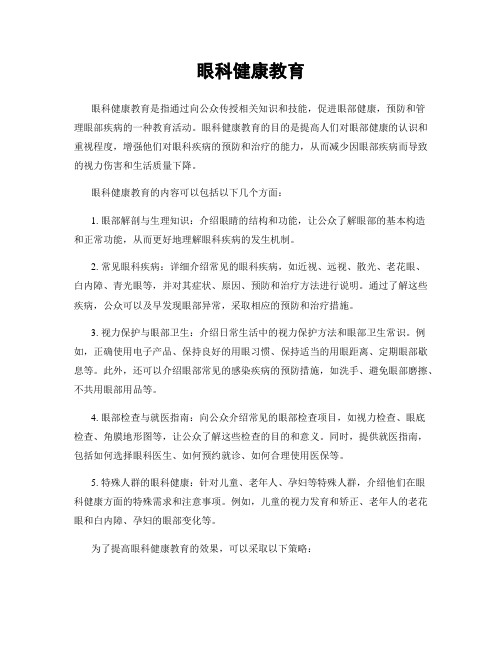 眼科健康教育

眼科健康教育是指通过向公众传授相关知识和技能，促进眼部健康，预防和管理眼部疾病的一种教育活动。眼科健康教育的目的是提高人们对眼部健康的认识和重视程度，增强他们对眼科疾病的预防和治疗的能力，从而减少因眼部疾病而导致的视力伤害和生活质量下降。

眼科健康教育的内容可以包括以下几个方面：

1. 眼部解剖与生理知识：介绍眼睛的结构和功能，让公众了解眼部的基本构造和正常功能，从而更好地理解眼科疾病的发生机制。

2. 常见眼科疾病：详细介绍常见的眼科疾病，如近视、远视、散光、老花眼、白内障、青光眼等，并对其症状、原因、预防和治疗方法进行说明。通过了解这些疾病，公众可以及早发现眼部异常，采取相应的预防和治疗措施。

3. 视力保护与眼部卫生：介绍日常生活中的视力保护方法和眼部卫生常识。例如，正确使用电子产品、保持良好的用眼习惯、保持适当的用眼距离、定期眼部歇息等。此外，还可以介绍眼部常见的感染疾病的预防措施，如洗手、避免眼部磨擦、不共用眼部用品等。

4. 眼部检查与就医指南：向公众介绍常见的眼部检查项目，如视力检查、眼底检查、角膜地形图等，让公众了解这些检查的目的和意义。同时，提供就医指南，包括如何选择眼科医生、如何预约就诊、如何合理使用医保等。

5. 特殊人群的眼科健康：针对儿童、老年人、孕妇等特殊人群，介绍他们在眼科健康方面的特殊需求和注意事项。例如，儿童的视力发育和矫正、老年人的老花眼和白内障、孕妇的眼部变化等。

为了提高眼科健康教育的效果，可以采取以下策略：